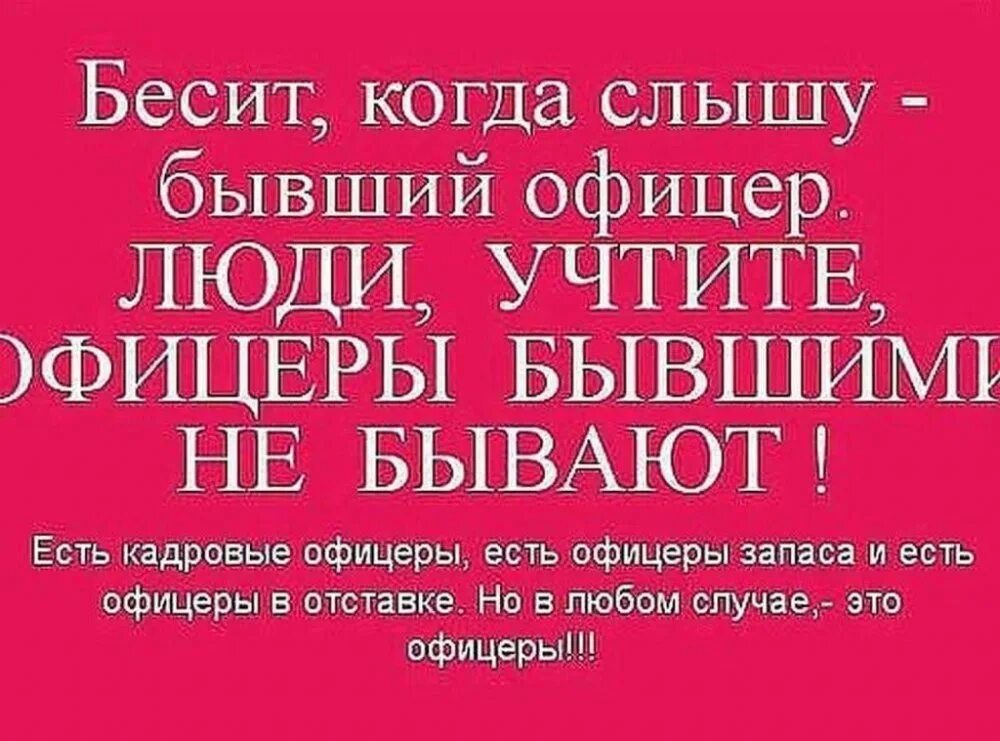 Бесит, когда слышу - бывший офицер.
ЛЮДИ, УЧТИТЕ, ОФИЦЕРЫ БЫВШИМИ НЕ БЫВАЮТ !

Есть кадровые офицеры, есть офицеры запаса и есть офицеры в отставке. Но в любом случае,- это офицеры!!!